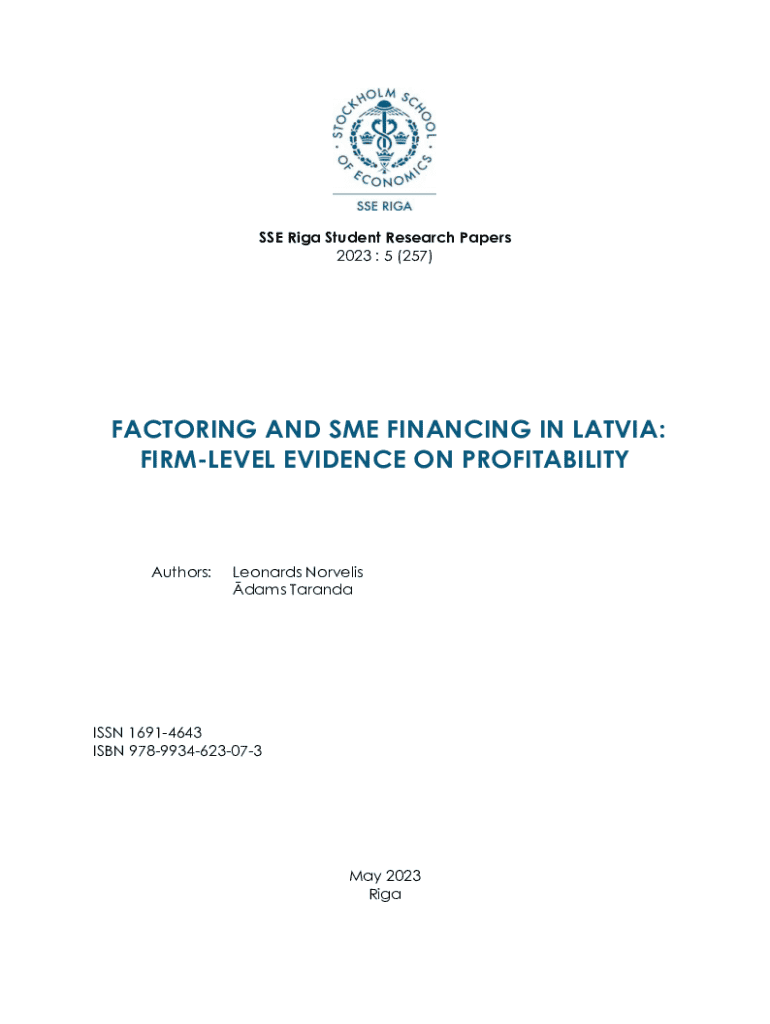 STOCKHOLM SCHOOL OF ECONOMICS
SSE RIGA

SSE Riga Student Research Papers
2023 : 5 (257)

FACTORING AND SME FINANCING IN LATVIA: FIRM-LEVEL EVIDENCE ON PROFITABILITY

Authors: Leonards Norvelis
Ādams Taranda

ISSN 1691-4643
ISBN 978-9934-623-07-3

May 2023
Riga